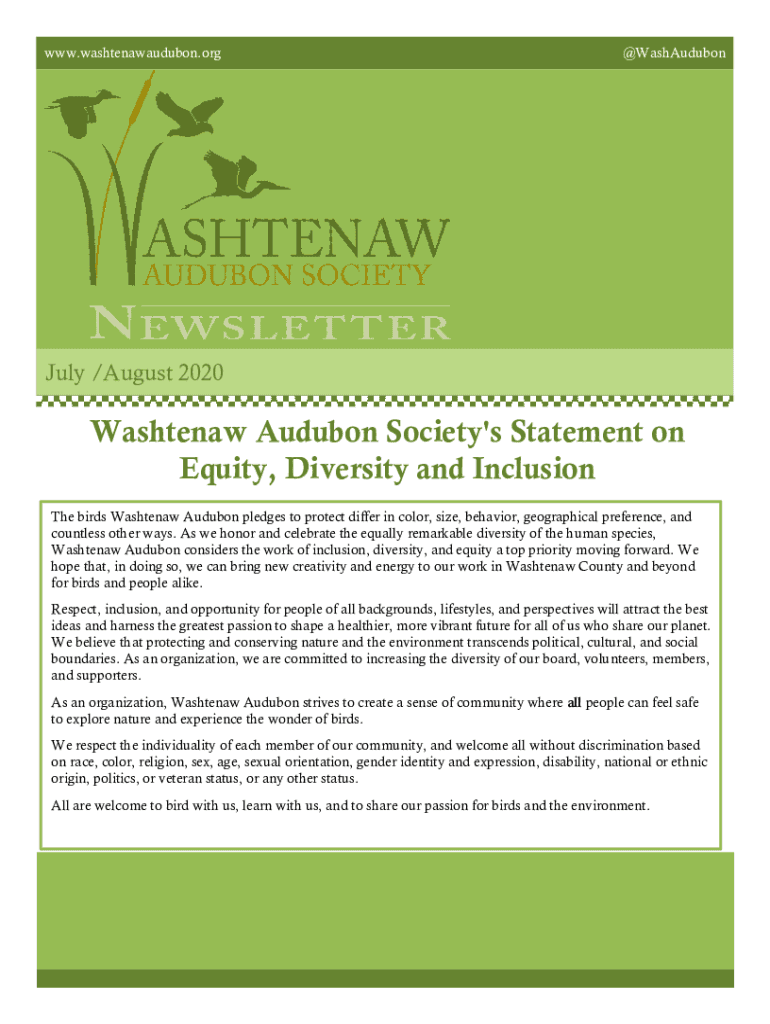 www.washtenawaudubon.org

@WashAudubon

WASHTENAW
AUDUBON SOCIETY

NEWSLETTER

July /August 2020

Washtenaw Audubon Society's Statement on Equity, Diversity and Inclusion

The birds Washtenaw Audubon pledges to protect differ in color, size, behavior, geographical preference, and countless other ways. As we honor and celebrate the equally remarkable diversity of the human species, Washtenaw Audubon considers the work of inclusion, diversity, and equity a top priority moving forward. We hope that, in doing so, we can bring new creativity and energy to our work in Washtenaw County and beyond for birds and people alike.

Respect, inclusion, and opportunity for people of all backgrounds, lifestyles, and perspectives will attract the best ideas and harness the greatest passion to shape a healthier, more vibrant future for all of us who share our planet. We believe that protecting and conserving nature and the environment transcends political, cultural, and social boundaries. As an organization, we are committed to increasing the diversity of our board, volunteers, members, and supporters.

As an organization, Washtenaw Audubon strives to create a sense of community where all people can feel safe to explore nature and experience the wonder of birds.

We respect the individuality of each member of our community, and welcome all without discrimination based on race, color, religion, sex, age, sexual orientation, gender identity and expression, disability, national or ethnic origin, politics, or veteran status, or any other status.

All are welcome to bird with us, learn with us, and to share our passion for birds and the environment.